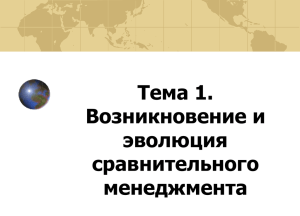 Тема 1. Возникновение и эволюция сравнительного менеджмента